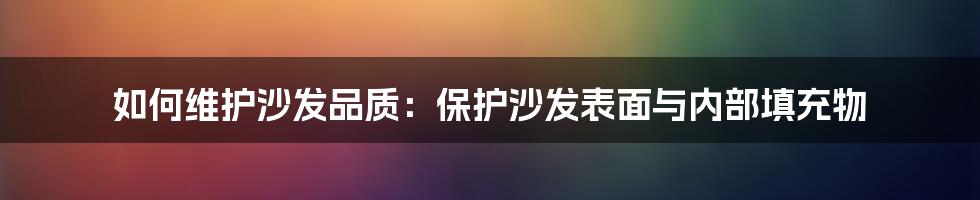 如何维护沙发品质：保护沙发表面与内部填充物